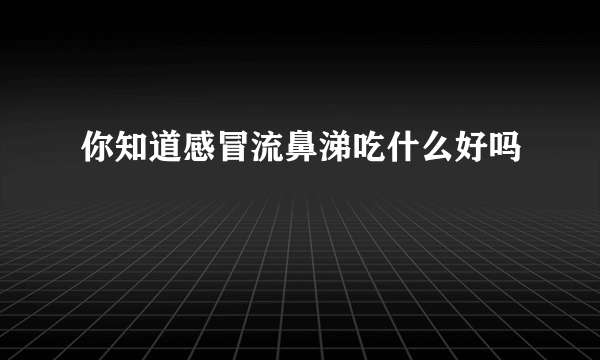 你知道感冒流鼻涕吃什么好吗